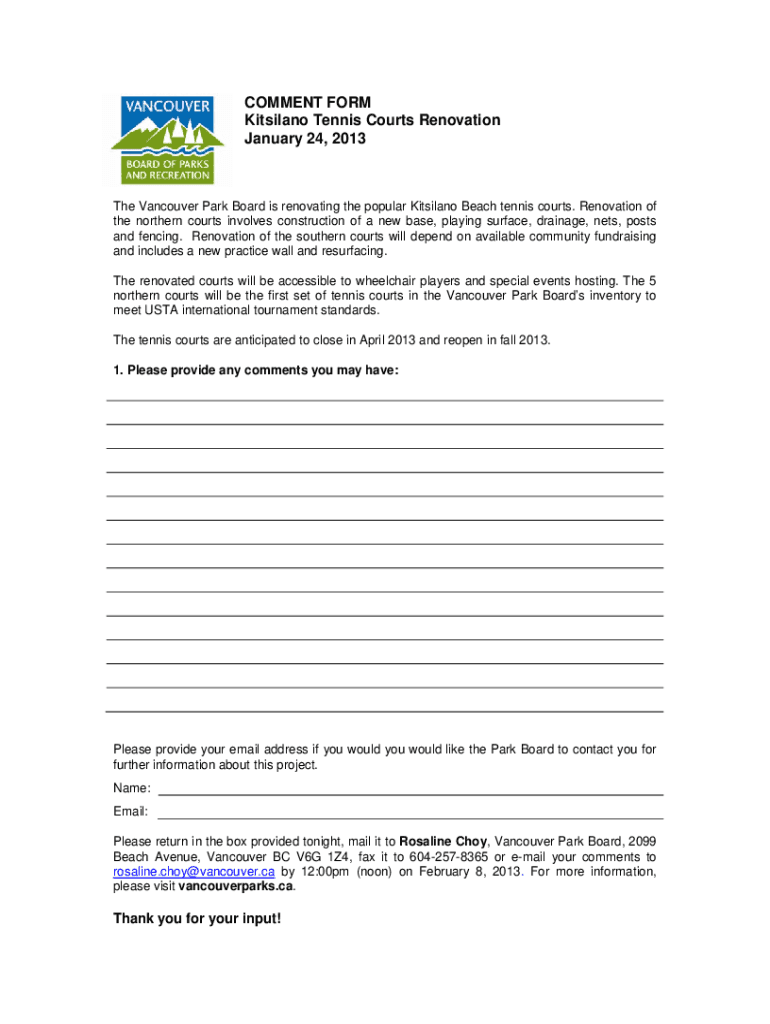 VANCOUVER
BOARD OF PARKS AND RECREATION

COMMENT FORM
Kitsilano Tennis Courts Renovation
January 24, 2013

The Vancouver Park Board is renovating the popular Kitsilano Beach tennis courts. Renovation of the northern courts involves construction of a new base, playing surface, drainage, nets, posts and fencing. Renovation of the southern courts will depend on available community fundraising and includes a new practice wall and resurfacing.

The renovated courts will be accessible to wheelchair players and special events hosting. The 5 northern courts will be the first set of tennis courts in the Vancouver Park Board's inventory to meet USTA international tournament standards.

The tennis courts are anticipated to close in April 2013 and reopen in fall 2013.

1. Please provide any comments you may have:

Please provide your email address if you would you would like the Park Board to contact you for further information about this project.

Name:

Email:

Please return in the box provided tonight, mail it to Rosaline Choy, Vancouver Park Board, 2099 Beach Avenue, Vancouver BC V6G 1Z4, fax it to 604-257-8365 or e-mail your comments to rosaline.choy@vancouver.ca by 12:00pm (noon) on February 8, 2013. For more information, please visit vancouverparks.ca.

Thank you for your input!